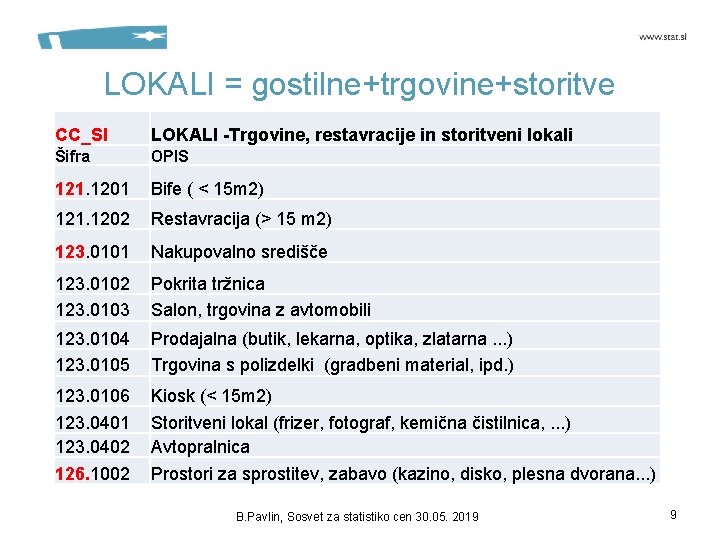 www.stat.si

LOKALI = gostilne+trgovine+storitve

| CC_SI | LOKALI -Trgovine, restavracije in storitveni lokali |
|---|---|
| Šifra | OPIS |
| 121.1201 | Bife ( < 15m2) |
| 121.1202 | Restavracija (> 15 m2) |
| 123.0101 | Nakupovalno središče |
| 123.0102 | Pokrita tržnica |
| 123.0103 | Salon, trgovina z avtomobili |
| 123.0104 | Prodajalna (butik, lekarna, optika, zlatarna ...) |
| 123.0105 | Trgovina s polizdelki (gradbeni material, ipd.) |
| 123.0106 | Kiosk (< 15m2) |
| 123.0401 | Storitveni lokal (frizer, fotograf, kemična čistilnica, ...) |
| 123.0402 | Avtopralnica |
| 126.1002 | Prostori za sprostitev, zabavo (kazino, disko, plesna dvorana...) |

B.Pavlin, Sosvet za statistiko cen 30.05. 2019

9